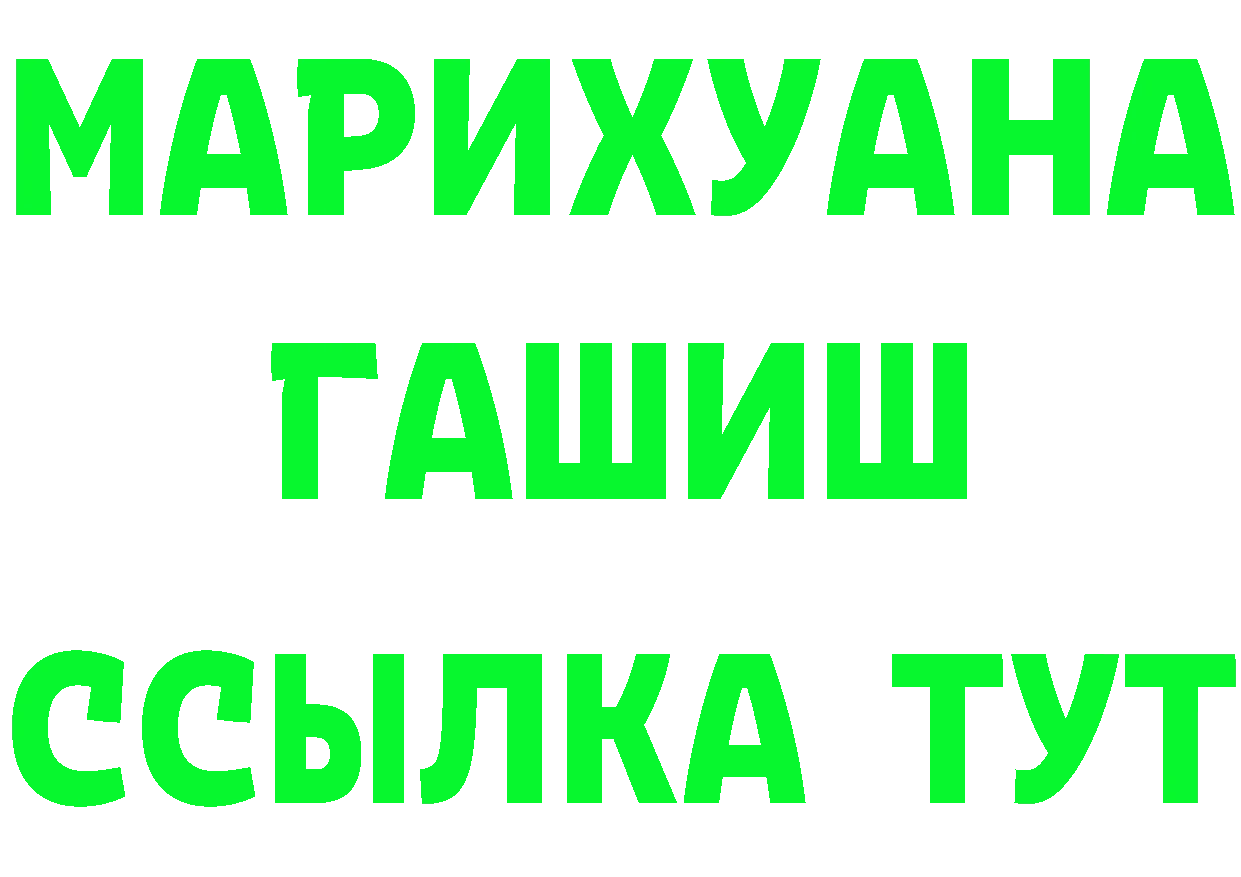 МАРИХУАНА
ГАШИШ
ССЫЛКА ТУТ